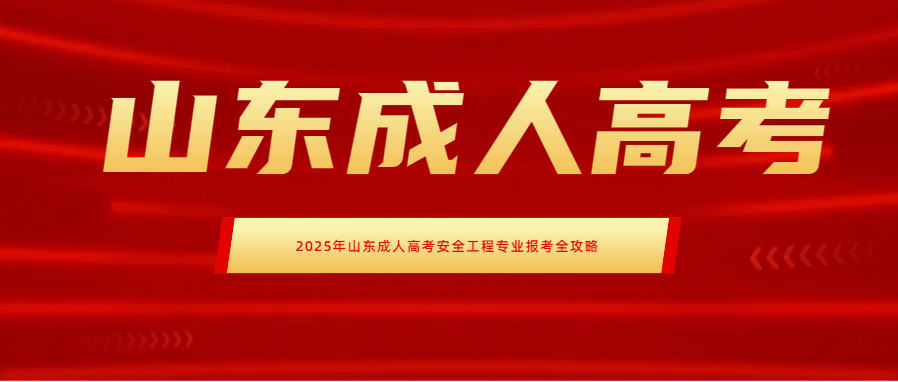 山东成人高考

2025年山东成人高考安全工程专业报考全攻略